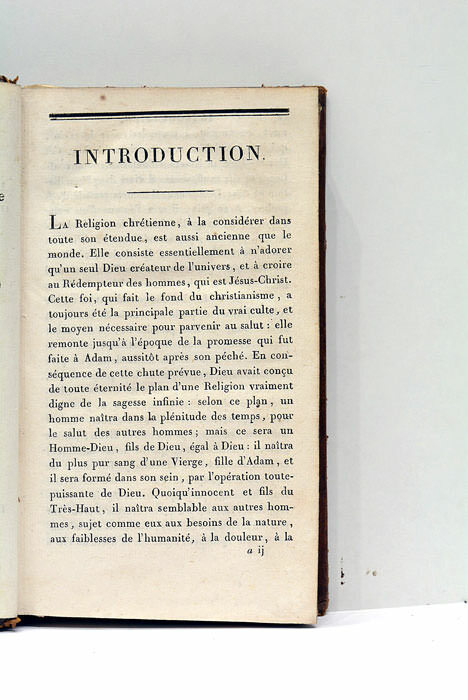 INTRODUCTION.

La Religion chrétienne, à la considérer dans toute son étendue, est aussi ancienne que le monde. Elle consiste essentiellement à n'adorer qu'un seul Dieu créateur de l'univers, et à croire au Rédempteur des hommes, qui est Jésus-Christ. Cette foi, qui fait le fond du christianisme, a toujours été la principale partie du vrai culte, et le moyen nécessaire pour parvenir au salut : elle remonte jusqu'à l'époque de la promesse qui fut faite à Adam, aussitôt après son péché. En conséquence de cette chute prévue, Dieu avait conçu de toute éternité le plan d'une Religion vraiment digne de la sagesse infinie : selon ce plan, un homme naîtra dans la plénitude des temps, pour le salut des autres hommes ; mais ce sera un Homme-Dieu, fils de Dieu, égal à Dieu : il naîtra du plus pur sang d'une Vierge, fille d'Adam, et il sera formé dans son sein, par l'opération toute-puissante de Dieu. Quoiqu'innocent et fils du Très-Haut, il naîtra semblable aux autres hommes, sujet comme eux aux besoins de la nature, aux faiblesses de l'humanité, à la douleur, à la

a ij